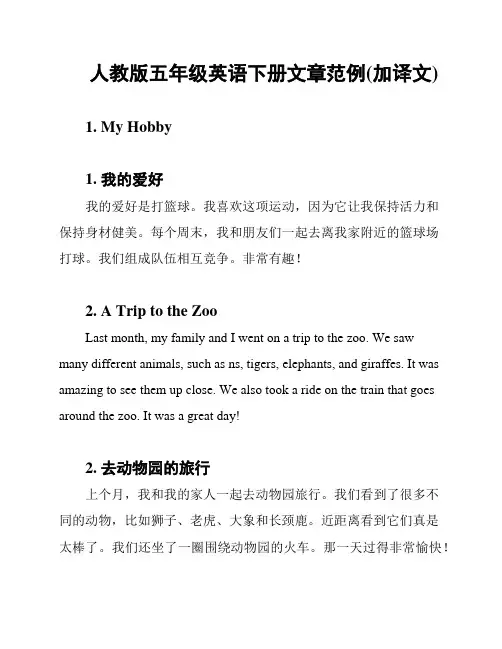 人教版五年级英语下册文章范例(加译文)

1. My Hobby

1. 我的爱好

我的爱好是打篮球。我喜欢这项运动，因为它让我保持活力和保持身材健美。每个周末，我和朋友们一起去离我家附近的篮球场打球。我们组成队伍相互竞争。非常有趣！

2. A Trip to the Zoo

Last month, my family and I went on a trip to the zoo. We saw many different animals, such as ns, tigers, elephants, and giraffes. It was amazing to see them up close. We also took a ride on the train that goes around the zoo. It was a great day!

2. 去动物园的旅行

上个月，我和我的家人一起去动物园旅行。我们看到了很多不同的动物，比如狮子、老虎、大象和长颈鹿。近距离看到它们真是太棒了。我们还坐了一圈围绕动物园的火车。那一天过得非常愉快！